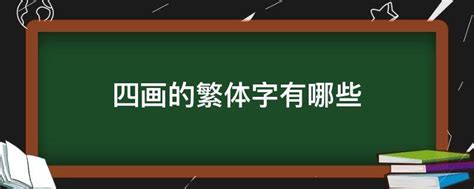 四画的繁体字有哪些